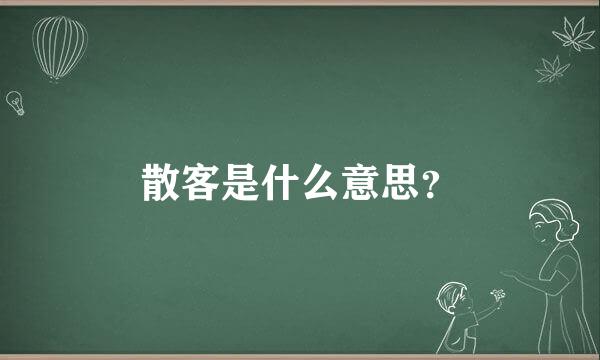 散客是什么意思?